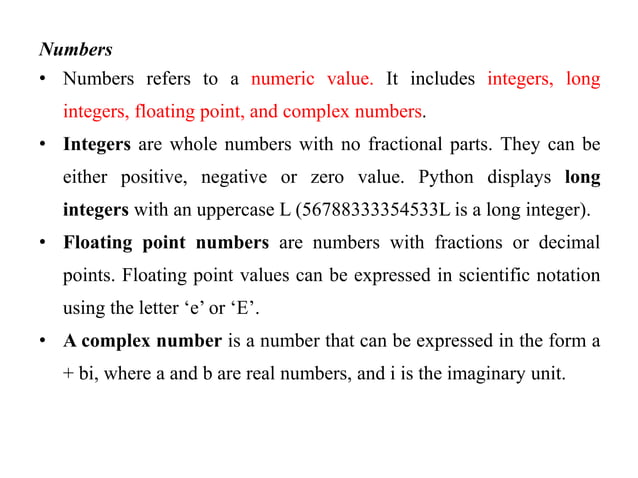 Numbers

• Numbers refers to a numeric value. It includes integers, long integers, floating point, and complex numbers.

• Integers are whole numbers with no fractional parts. They can be either positive, negative or zero value. Python displays long integers with an uppercase L (56788333354533L is a long integer).

• Floating point numbers are numbers with fractions or decimal points. Floating point values can be expressed in scientific notation using the letter ‘e’ or ‘E’.

• A complex number is a number that can be expressed in the form a + bi, where a and b are real numbers, and i is the imaginary unit.